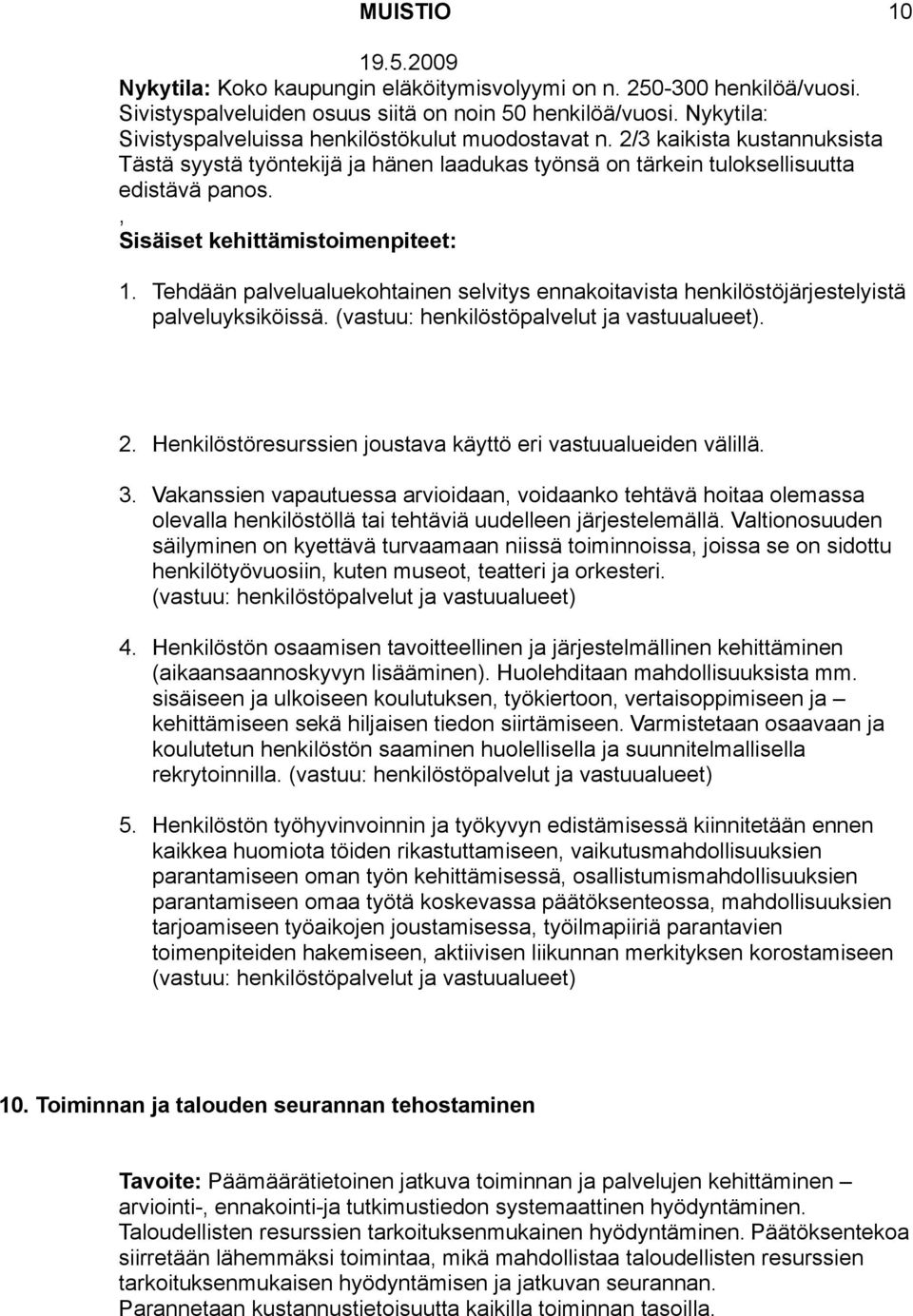 MUISTIO 10

19.5.2009

Nykytila: Koko kaupungin eläköitymisvolyymi on n. 250-300 henkilöä/vuosi. Sivistyspalveluiden osuus siitä on noin 50 henkilöä/vuosi. Nykytila: Sivistyspalveluissa henkilöstökulut muodostavat n. 2/3 kaikista kustannuksista Tästä syystä työntekijä ja hänen laadukas työnsä on tärkein tuloksellisuutta edistävä panos.

,
Sisäiset kehittämistoimenpiteet:

1. Tehdään palvelualuekohtainen selvitys ennakoitavista henkilöstöjärjestelyistä palveluyksiköissä. (vastuu: henkilöstöpalvelut ja vastuualueet).

2. Henkilöstöresurssien joustava käyttö eri vastuualueiden välillä.

3. Vakanssien vapautuessa arvioidaan, voidaanko tehtävä hoitaa olemassa olevalla henkilöstöllä tai tehtäviä uudelleen järjestelemällä. Valtionosuuden säilyminen on kyettävä turvaamaan niissä toiminnoissa, joissa se on sidottu henkilötyövuosiin, kuten museot, teatteri ja orkesteri. (vastuu: henkilöstöpalvelut ja vastuualueet)

4. Henkilöstön osaamisen tavoitteellinen ja järjestelmällinen kehittäminen (aikaansaannoskyvyn lisääminen). Huolehditaan mahdollisuuksista mm. sisäiseen ja ulkoiseen koulutuksen, työkiertoon, vertaisoppimiseen ja – kehittämiseen sekä hiljaisen tiedon siirtämiseen. Varmistetaan osaavaan ja koulutetun henkilöstön saaminen huolellisella ja suunnitelmallisella rekrytoinnilla. (vastuu: henkilöstöpalvelut ja vastuualueet)

5. Henkilöstön työhyvinvoinnin ja työkyvyn edistämisessä kiinnitetään ennen kaikkea huomiota töiden rikastuttamiseen, vaikutusmahdollisuuksien parantamiseen oman työn kehittämisessä, osallistumismahdollisuuksien parantamiseen omaa työtä koskevassa päätöksenteossa, mahdollisuuksien tarjoamiseen työaikojen joustamisessa, työilmapiiriä parantavien toimenpiteiden hakemiseen, aktiivisen liikunnan merkityksen korostamiseen (vastuu: henkilöstöpalvelut ja vastuualueet)

10. Toiminnan ja talouden seurannan tehostaminen

Tavoite: Päämäärätietoinen jatkuva toiminnan ja palvelujen kehittäminen – arviointi-, ennakointi-ja tutkimustiedon systemaattinen hyödyntäminen. Taloudellisten resurssien tarkoituksenmukainen hyödyntäminen. Päätöksentekoa siirretään lähemmäksi toimintaa, mikä mahdollistaa taloudellisten resurssien tarkoituksenmukaisen hyödyntämisen ja jatkuvan seurannan. Parannetaan kustannustietoisuutta kaikilla toiminnan tasoilla.